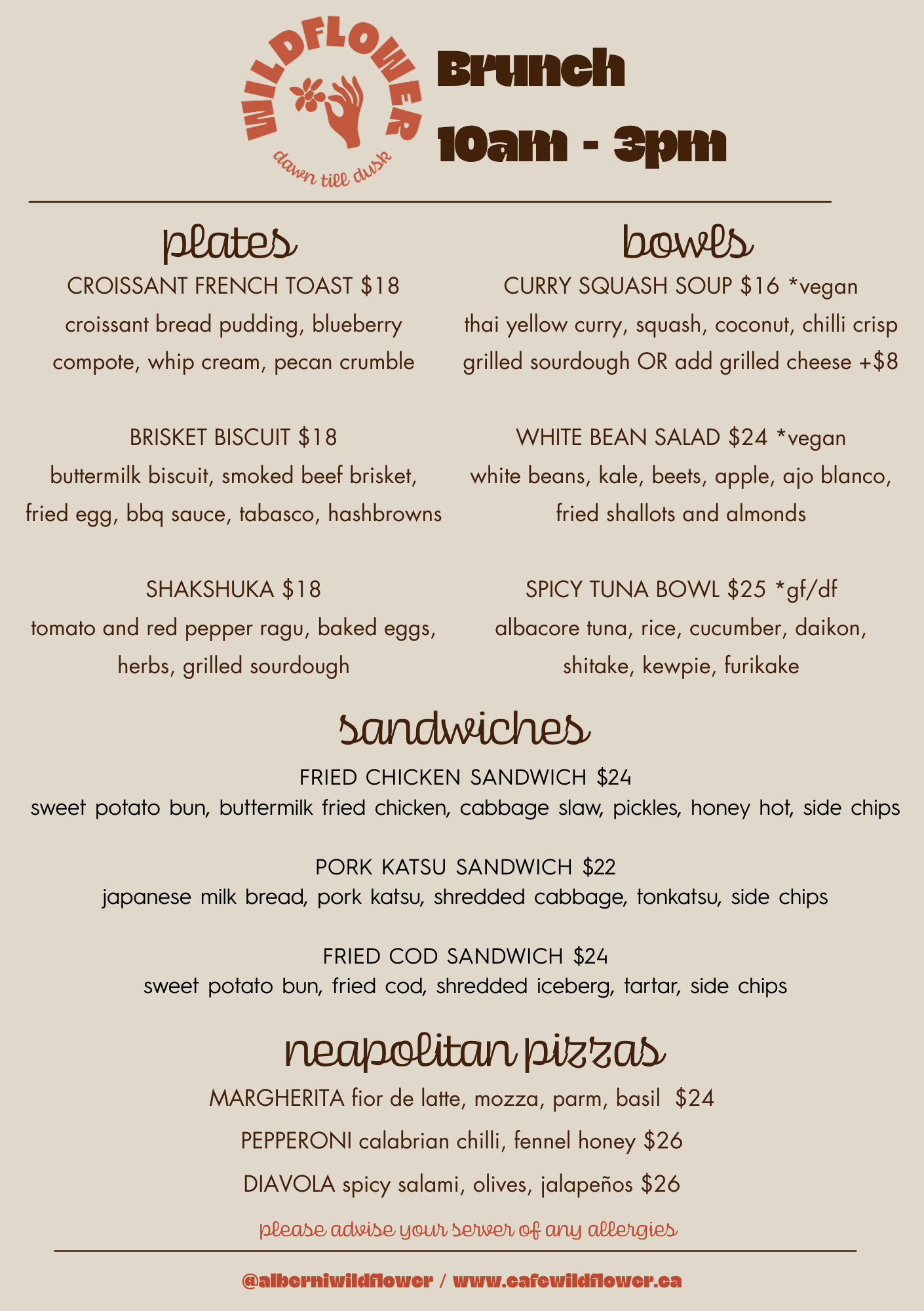 WILDFLOWER
dawn till dusk

Brunch
10am - 3pm

plates

CROISSANT FRENCH TOAST $18
croissant bread pudding, blueberry compote, whip cream, pecan crumble

BRISKET BISCUIT $18
buttermilk biscuit, smoked beef brisket, fried egg, bbq sauce, tabasco, hashbrowns

SHAKSHUKA $18
tomato and red pepper ragu, baked eggs, herbs, grilled sourdough

bowls

CURRY SQUASH SOUP $16 *vegan
thai yellow curry, squash, coconut, chilli crisp grilled sourdough OR add grilled cheese +$8

WHITE BEAN SALAD $24 *vegan
white beans, kale, beets, apple, ajo blanco, fried shallots and almonds

SPICY TUNA BOWL $25 *gf/df
albacore tuna, rice, cucumber, daikon, shitake, kewpie, furikake

sandwiches

FRIED CHICKEN SANDWICH $24
sweet potato bun, buttermilk fried chicken, cabbage slaw, pickles, honey hot, side chips

PORK KATSU SANDWICH $22
japanese milk bread, pork katsu, shredded cabbage, tonkatsu, side chips

FRIED COD SANDWICH $24
sweet potato bun, fried cod, shredded iceberg, tartar, side chips

neapolitan pizzas

MARGHERITA fior de latte, mozza, parm, basil $24

PEPPERONI calabrian chilli, fennel honey $26

DIAVOLA spicy salami, olives, jalapeños $26

please advise your server of any allergies

@alberniwildflower / www.cafewildflower.ca